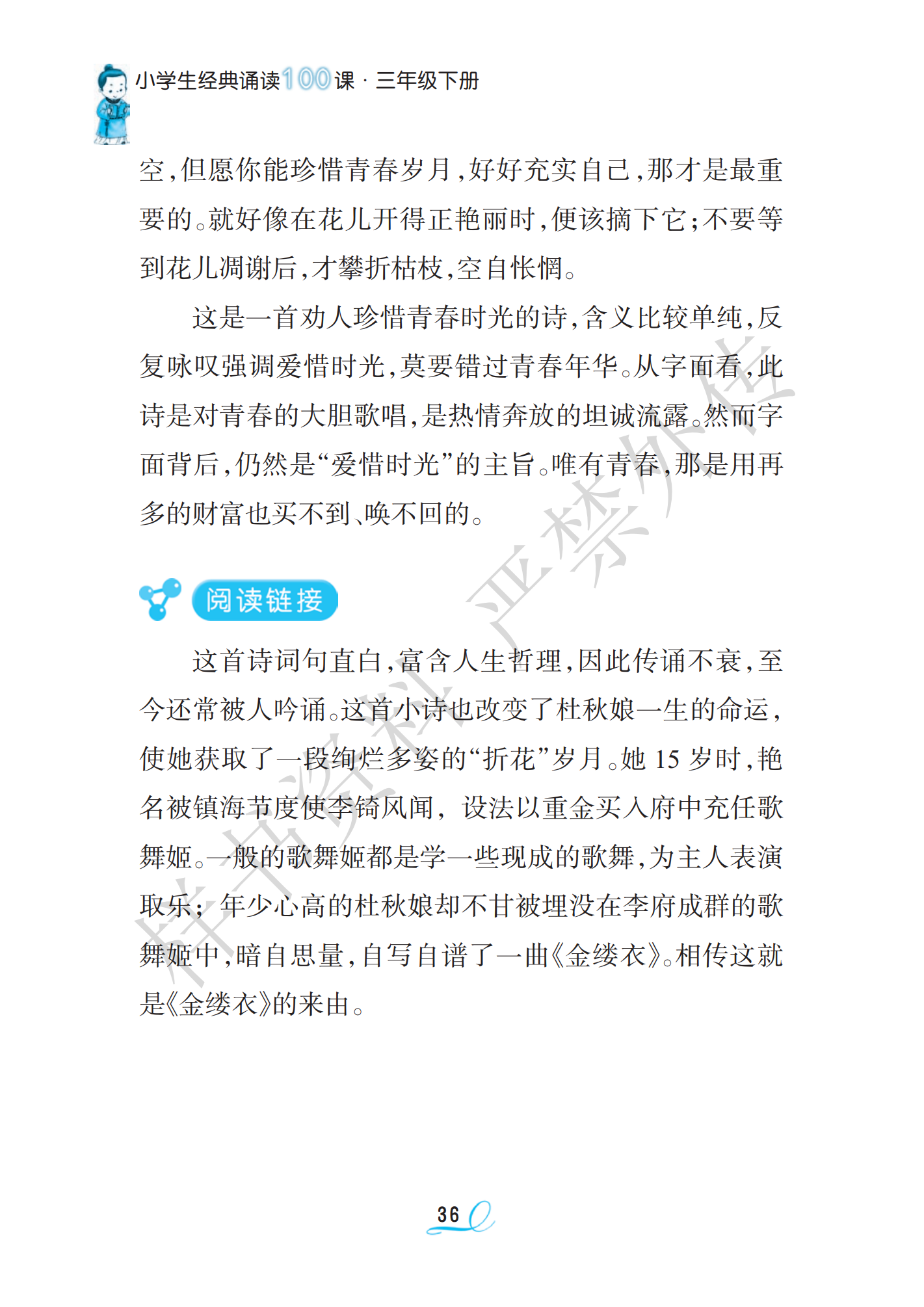 小学生经典诵读100课·三年级下册

空,但愿你能珍惜青春岁月,好好充实自己,那才是最重要的。就好像在花儿开得正艳丽时,便该摘下它;不要等到花儿凋谢后,才攀折枯枝,空自怅惘。

这是一首劝人珍惜青春时光的诗,含义比较单纯,反复咏叹强调爱惜时光,莫要错过青春年华。从字面看,此诗是对青春的大胆歌唱,是热情奔放的坦诚流露。然而字面背后,仍然是“爱惜时光”的主旨。唯有青春,那是用再多的财富也买不到、唤不回的。

阅读链接

这首诗词句直白,富含人生哲理,因此传诵不衰,至今还常被人吟诵。这首小诗也改变了杜秋娘一生的命运,使她获取了一段绚烂多姿的“折花”岁月。她15岁时,艳名被镇海节度使李锜风闻,设法以重金买入府中充任歌舞姬。一般的歌舞姬都是学一些现成的歌舞,为主人表演取乐;年少心高的杜秋娘却不甘被埋没在李府成群的歌舞姬中,暗自思量,自写自谱了一曲《金缕衣》。相传这就是《金缕衣》的来由。

36

样书资料 严禁外传